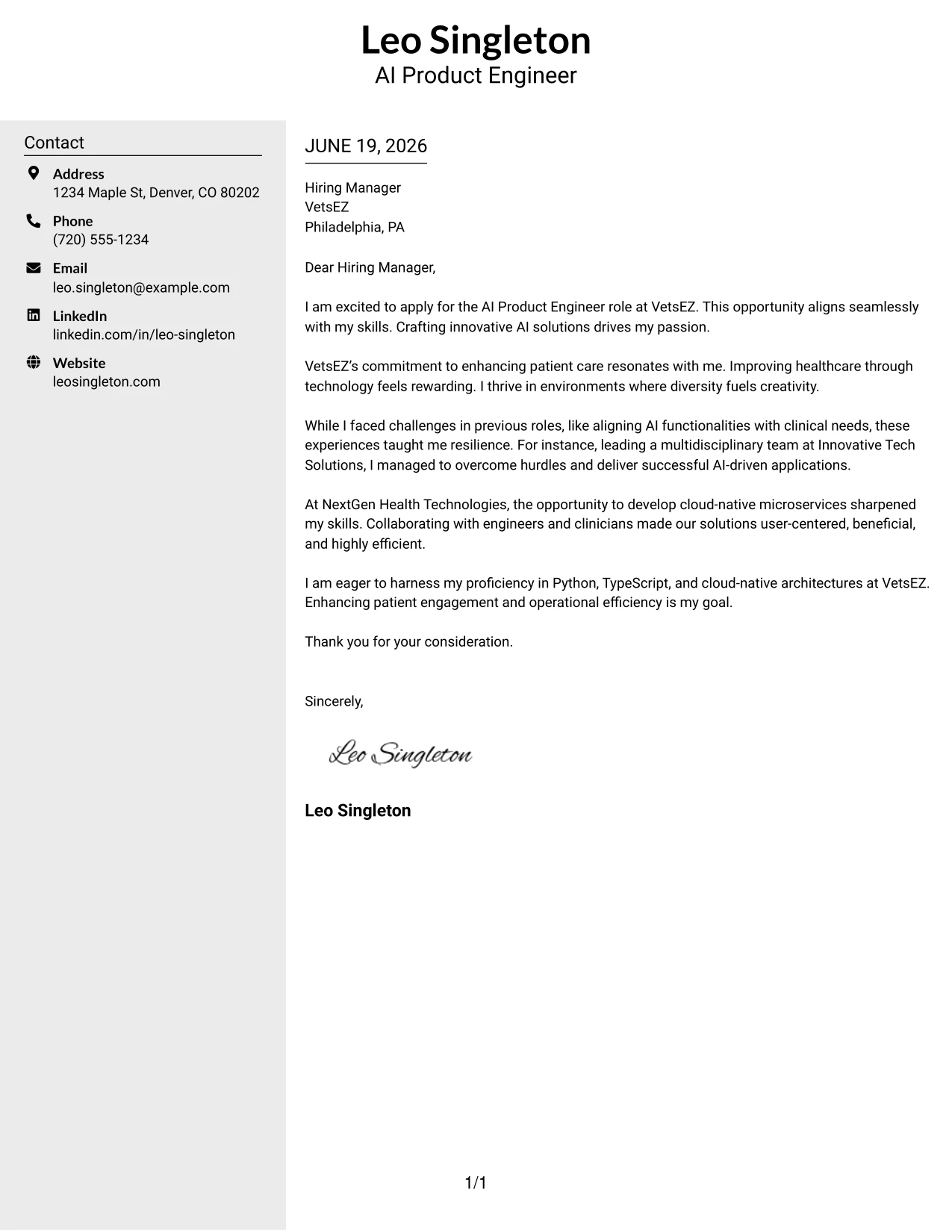 Leo Singleton
AI Product Engineer

Contact

Address
1234 Maple St, Denver, CO 80202

Phone
(720) 555-1234

Email
leo.singleton@example.com

LinkedIn
linkedin.com/in/leo-singleton

Website
leosingleton.com

JUNE 19, 2026

Hiring Manager
VetsEZ
Philadelphia, PA

Dear Hiring Manager,

I am excited to apply for the AI Product Engineer role at VetsEZ. This opportunity aligns seamlessly with my skills. Crafting innovative AI solutions drives my passion.

VetsEZ's commitment to enhancing patient care resonates with me. Improving healthcare through technology feels rewarding. I thrive in environments where diversity fuels creativity.

While I faced challenges in previous roles, like aligning AI functionalities with clinical needs, these experiences taught me resilience. For instance, leading a multidisciplinary team at Innovative Tech Solutions, I managed to overcome hurdles and deliver successful AI-driven applications.

At NextGen Health Technologies, the opportunity to develop cloud-native microservices sharpened my skills. Collaborating with engineers and clinicians made our solutions user-centered, beneficial, and highly efficient.

I am eager to harness my proficiency in Python, TypeScript, and cloud-native architectures at VetsEZ. Enhancing patient engagement and operational efficiency is my goal.

Thank you for your consideration.

Sincerely,

Leo Singleton

Leo Singleton

1/1